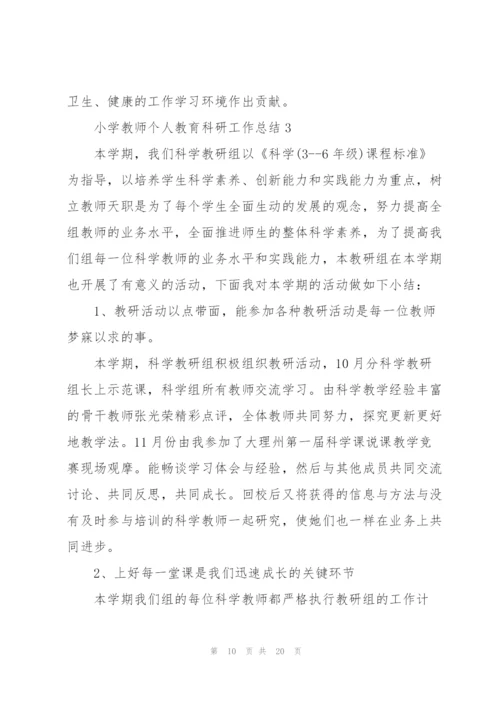 卫生、健康的工作学习环境作出贡献。

小学教师个人教育科研工作总结 3

本学期，我们科学教研组以《科学(3--6 年级)课程标准》为指导，以培养学生科学素养、创新能力和实践能力为重点，树立教师天职是为了每个学生全面生动的发展的观念，努力提高全组教师的业务水平，全面推进师生的整体科学素养，为了提高我们组每一位科学教师的业务水平和实践能力，本教研组在本学期也开展了有意义的活动，下面我对本学期的活动做如下小结：

1、教研活动以点带面，能参加各种教研活动是每一位教师梦寐以求的事。

本学期，科学教研组积极组织教研活动，10 月分科学教研组长上示范课，科学组所有教师交流学习。由科学教学经验丰富的骨干教师张光荣精彩点评，全体教师共同努力，探究更新更好地教学法。11 月份由我参加了大理州第一届科学课说课教学竞赛现场观摩。能畅谈学习体会与经验，然后与其他成员共同交流讨论、共同反思，共同成长。回校后又将获得的信息与方法与没有及时参与培训的科学教师一起研究，使她们也一样在业务上共同进步。

2、上好每一堂课是我们迅速成长的关键环节

本学期我们组的每位科学教师都严格执行教研组的工作计

第 10 页 共 20 页